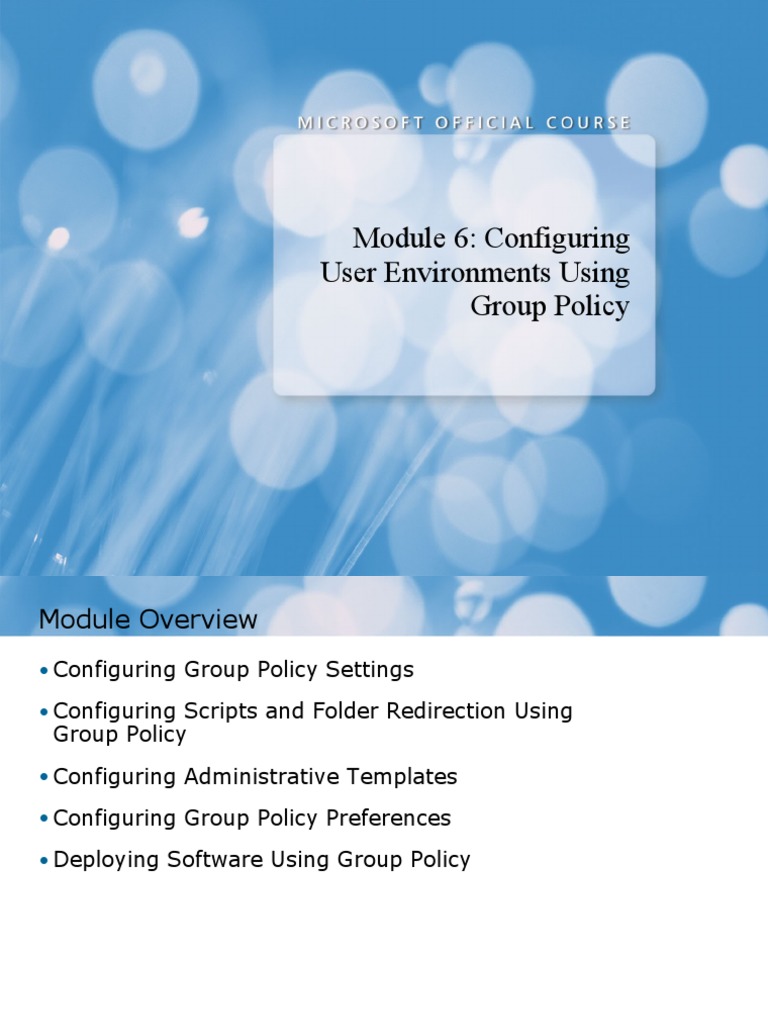 MICROSOFT OFFICIAL COURSE

Module 6: Configuring User Environments Using Group Policy

Module Overview

• Configuring Group Policy Settings

• Configuring Scripts and Folder Redirection Using Group Policy

• Configuring Administrative Templates

• Configuring Group Policy Preferences

• Deploying Software Using Group Policy